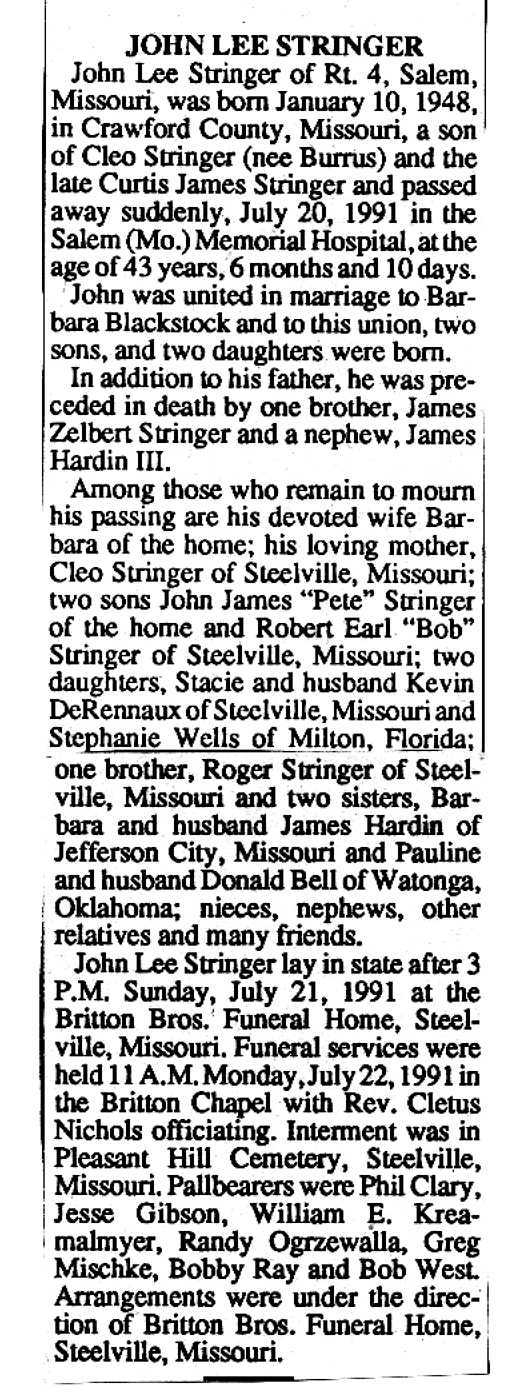 JOHN LEE STRINGER

John Lee Stringer of Rt. 4, Salem, Missouri, was born January 10, 1948, in Crawford County, Missouri, a son of Cleo Stringer (nee Burrus) and the late Curtis James Stringer and passed away suddenly, July 20, 1991 in the Salem (Mo.) Memorial Hospital, at the age of 43 years, 6 months and 10 days.

John was united in marriage to Barbara Blackstock and to this union, two sons, and two daughters were born.

In addition to his father, he was preceded in death by one brother, James Zelbert Stringer and a nephew, James Hardin III.

Among those who remain to mourn his passing are his devoted wife Barbara of the home; his loving mother, Cleo Stringer of Steelville, Missouri; two sons John James "Pete" Stringer of the home and Robert Earl "Bob" Stringer of Steelville, Missouri; two daughters, Stacie and husband Kevin DeRennaux of Steelville, Missouri and Stephanie Wells of Milton, Florida; one brother, Roger Stringer of Steelville, Missouri and two sisters, Barbara and husband James Hardin of Jefferson City, Missouri and Pauline and husband Donald Bell of Watonga, Oklahoma; nieces, nephews, other relatives and many friends.

John Lee Stringer lay in state after 3 P.M. Sunday, July 21, 1991 at the Britton Bros. Funeral Home, Steelville, Missouri. Funeral services were held 11 A.M. Monday, July 22, 1991 in the Britton Chapel with Rev. Cletus Nichols officiating. Interment was in Pleasant Hill Cemetery, Steelville, Missouri. Pallbearers were Phil Clary, Jesse Gibson, William E. Kreamalmyer, Randy Ogrzewalla, Greg Mischke, Bobby Ray and Bob West. Arrangements were under the direction of Britton Bros. Funeral Home, Steelville, Missouri.